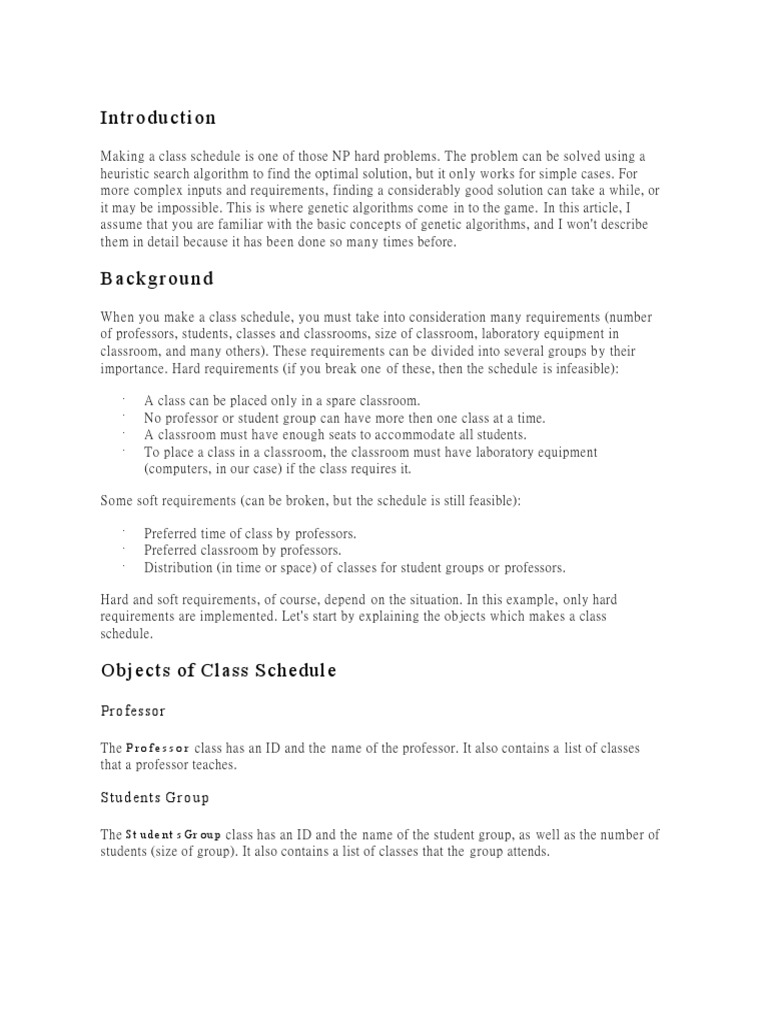 Introduction

Making a class schedule is one of those NP hard problems. The problem can be solved using a heuristic search algorithm to find the optimal solution, but it only works for simple cases. For more complex inputs and requirements, finding a considerably good solution can take a while, or it may be impossible. This is where genetic algorithms come in to the game. In this article, I assume that you are familiar with the basic concepts of genetic algorithms, and I won't describe them in detail because it has been done so many times before.

Background

When you make a class schedule, you must take into consideration many requirements (number of professors, students, classes and classrooms, size of classroom, laboratory equipment in classroom, and many others). These requirements can be divided into several groups by their importance. Hard requirements (if you break one of these, then the schedule is infeasible):

· A class can be placed only in a spare classroom.
· No professor or student group can have more then one class at a time.
· A classroom must have enough seats to accommodate all students.
· To place a class in a classroom, the classroom must have laboratory equipment (computers, in our case) if the class requires it.

Some soft requirements (can be broken, but the schedule is still feasible):

· Preferred time of class by professors.
· Preferred classroom by professors.
· Distribution (in time or space) of classes for student groups or professors.

Hard and soft requirements, of course, depend on the situation. In this example, only hard requirements are implemented. Let's start by explaining the objects which makes a class schedule.

Objects of Class Schedule

Professor

The Professor class has an ID and the name of the professor. It also contains a list of classes that a professor teaches.

Students Group

The StudentsGroup class has an ID and the name of the student group, as well as the number of students (size of group). It also contains a list of classes that the group attends.